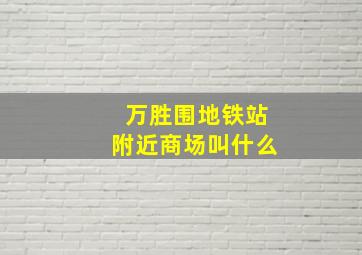 万胜围地铁站
附近商场叫什么